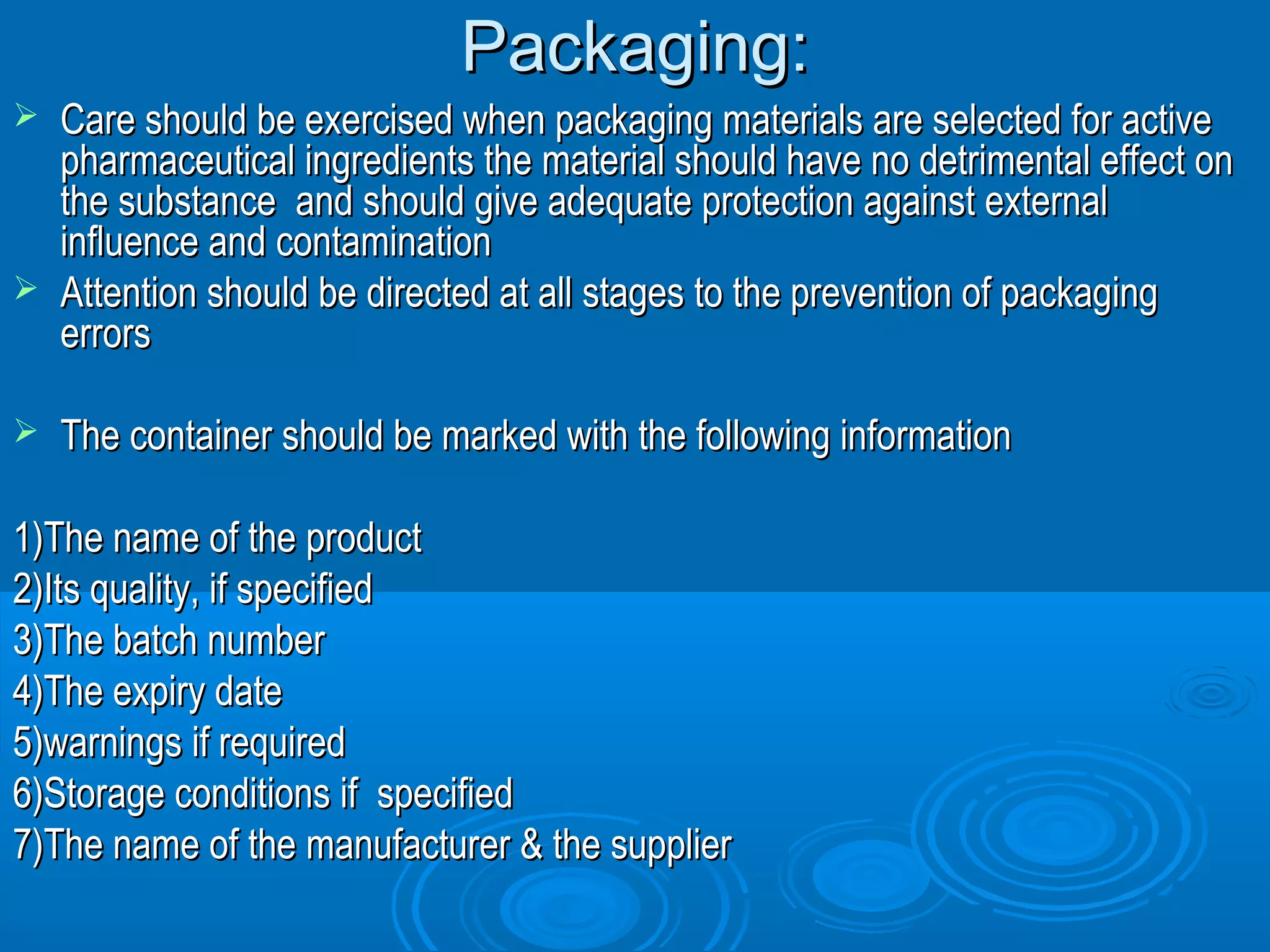 Packaging:

➢ Care should be exercised when packaging materials are selected for active pharmaceutical ingredients the material should have no detrimental effect on the substance and should give adequate protection against external influence and contamination

➢ Attention should be directed at all stages to the prevention of packaging errors

➢ The container should be marked with the following information

1)The name of the product
2)Its quality, if specified
3)The batch number
4)The expiry date
5)warnings if required
6)Storage conditions if specified
7)The name of the manufacturer & the supplier